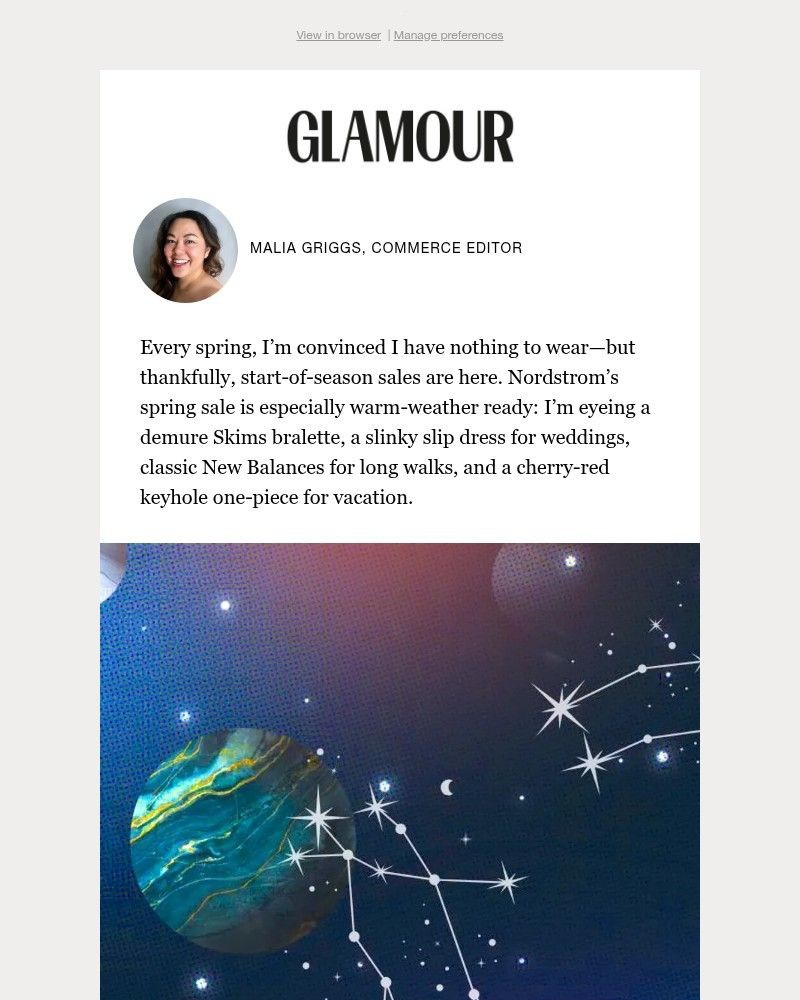 View in browser | Manage preferences

GLAMOUR

MALIA GRIGGS, COMMERCE EDITOR

Every spring, I'm convinced I have nothing to wear—but thankfully, start-of-season sales are here. Nordstrom's spring sale is especially warm-weather ready: I'm eyeing a demure Skims bralette, a slinky slip dress for weddings, classic New Balances for long walks, and a cherry-red keyhole one-piece for vacation.